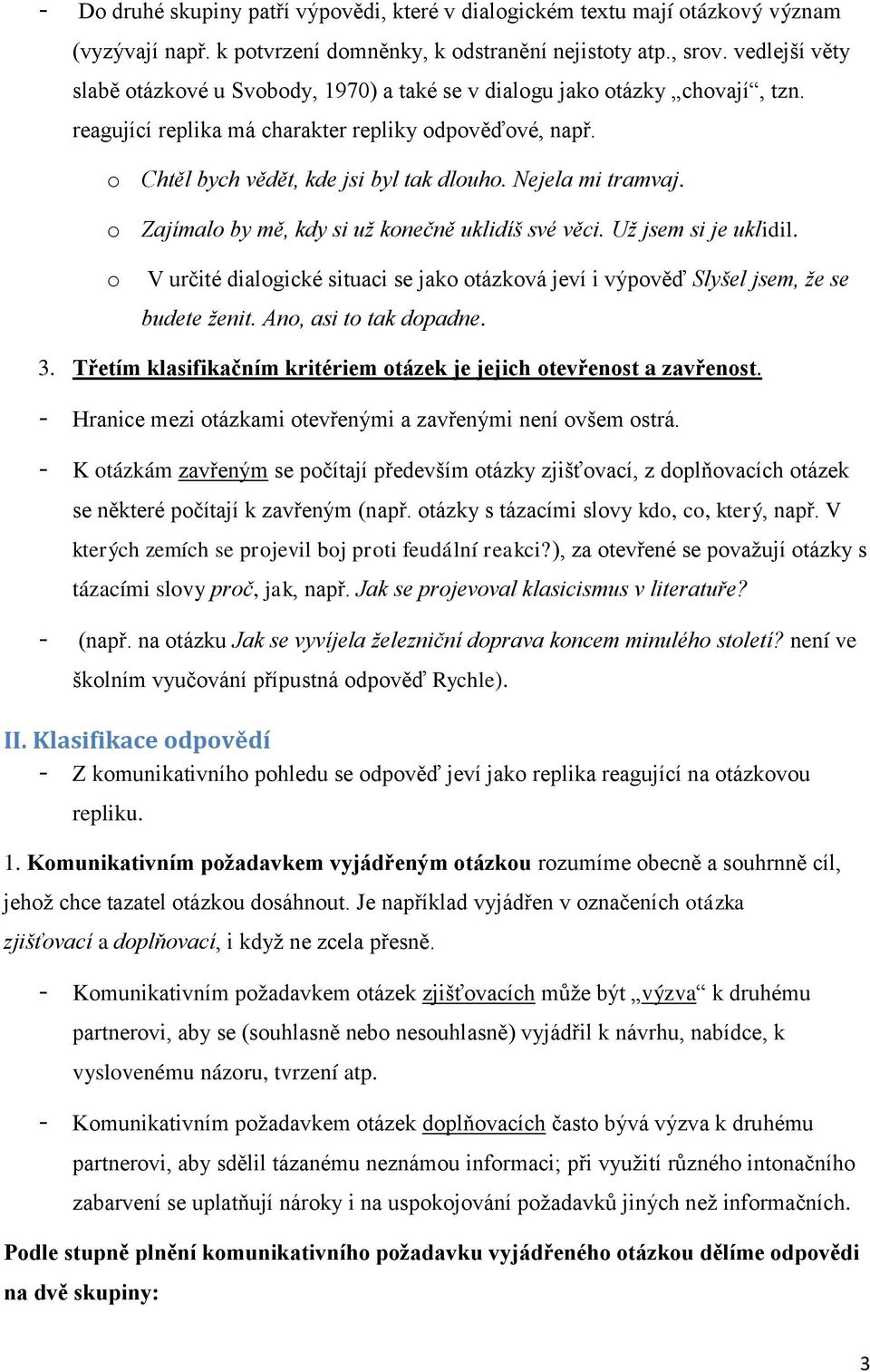 - Do druhé skupiny patří výpovědi, které v dialogickém textu mají otázkový význam (vyzývají např. k potvrzení domněnky, k odstranění nejistoty atp., srov. vedlejší věty slabě otázkové u Svobody, 1970) a také se v dialogu jako otázky „chovají“, tzn. reagující replika má charakter repliky odpověďové, např.

o Chtěl bych vědět, kde jsi byl tak dlouho. Nejela mi tramvaj.

o Zajímalo by mě, kdy si už konečně uklidíš své věci. Už jsem si je uklidil.

o V určité dialogické situaci se jako otázková jeví i výpověď Slyšel jsem, že se budete ženit. Ano, asi to tak dopadne.

3. Třetím klasifikačním kritériem otázek je jejich otevřenost a zavřenost.

- Hranice mezi otázkami otevřenými a zavřenými není ovšem ostrá.

- K otázkám zavřeným se počítají především otázky zjišťovací, z doplňovacích otázek se některé počítají k zavřeným (např. otázky s tázacími slovy kdo, co, který, např. V kterých zemích se projevil boj proti feudální reakci?), za otevřené se považují otázky s tázacími slovy proč, jak, např. Jak se projevoval klasicismus v literatuře?

- (např. na otázku Jak se vyvíjela železniční doprava koncem minulého století? není ve školním vyučování přípustná odpověď Rychle).

II. Klasifikace odpovědí

- Z komunikativního pohledu se odpověď jeví jako replika reagující na otázkovou repliku.

1. Komunikativním požadavkem vyjádřeným otázkou rozumíme obecně a souhrnně cíl, jehož chce tazatel otázkou dosáhnout. Je například vyjádřen v označeních otázka zjišťovací a doplňovací, i když ne zcela přesně.

- Komunikativním požadavkem otázek zjišťovacích může být „výzva“ k druhému partnerovi, aby se (souhlasně nebo nesouhlasně) vyjádřil k návrhu, nabídce, k vyslovenému názoru, tvrzení atp.

- Komunikativním požadavkem otázek doplňovacích často bývá výzva k druhému partnerovi, aby sdělil tázanému neznámou informaci; při využití různého intonačního zabarvení se uplatňují nároky i na uspokojování požadavků jiných než informačních.

Podle stupně plnění komunikativního požadavku vyjádřeného otázkou dělíme odpovědi na dvě skupiny:

3